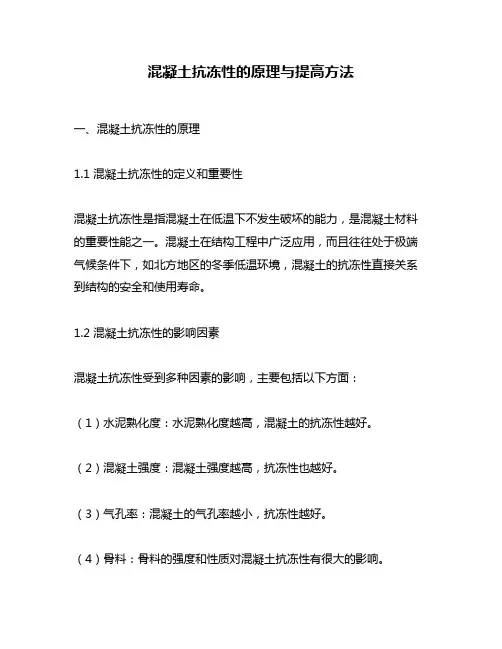 混凝土抗冻性的原理与提高方法

一、混凝土抗冻性的原理

1.1 混凝土抗冻性的定义和重要性

混凝土抗冻性是指混凝土在低温下不发生破坏的能力，是混凝土材料的重要性能之一。混凝土在结构工程中广泛应用，而且往往处于极端气候条件下，如北方地区的冬季低温环境，混凝土的抗冻性直接关系到结构的安全和使用寿命。

1.2 混凝土抗冻性的影响因素

混凝土抗冻性受到多种因素的影响，主要包括以下方面：

（1）水泥熟化度：水泥熟化度越高，混凝土的抗冻性越好。

（2）混凝土强度：混凝土强度越高，抗冻性也越好。

（3）气孔率：混凝土的气孔率越小，抗冻性越好。

（4）骨料：骨料的强度和性质对混凝土抗冻性有很大的影响。